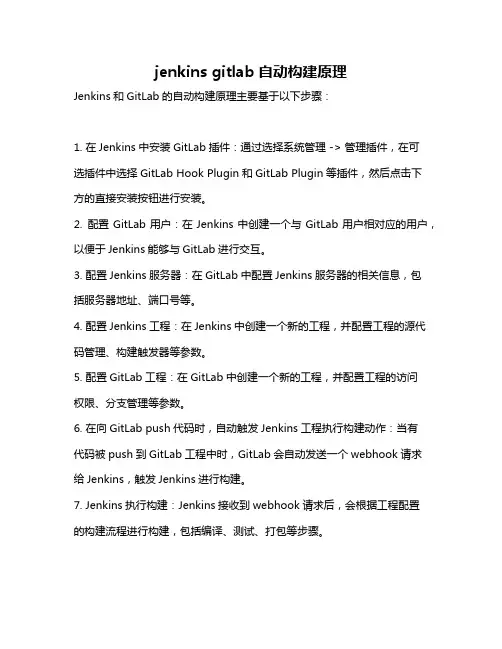 jenkins gitlab 自动构建原理

Jenkins 和 GitLab 的自动构建原理主要基于以下步骤：

1. 在 Jenkins 中安装 GitLab 插件：通过选择系统管理 -> 管理插件，在可选插件中选择 GitLab Hook Plugin 和 GitLab Plugin 等插件，然后点击下方的直接安装按钮进行安装。

2. 配置 GitLab 用户：在 Jenkins 中创建一个与 GitLab 用户相对应的用户，以便于 Jenkins 能够与 GitLab 进行交互。

3. 配置 Jenkins 服务器：在 GitLab 中配置 Jenkins 服务器的相关信息，包括服务器地址、端口号等。

4. 配置 Jenkins 工程：在 Jenkins 中创建一个新的工程，并配置工程的源代码管理、构建触发器等参数。

5. 配置 GitLab 工程：在 GitLab 中创建一个新的工程，并配置工程的访问权限、分支管理等参数。

6. 在向 GitLab push 代码时，自动触发 Jenkins 工程执行构建动作：当有代码被 push 到 GitLab 工程中时，GitLab 会自动发送一个 webhook 请求给 Jenkins，触发 Jenkins 进行构建。

7. Jenkins 执行构建：Jenkins 接收到 webhook 请求后，会根据工程配置的构建流程进行构建，包括编译、测试、打包等步骤。